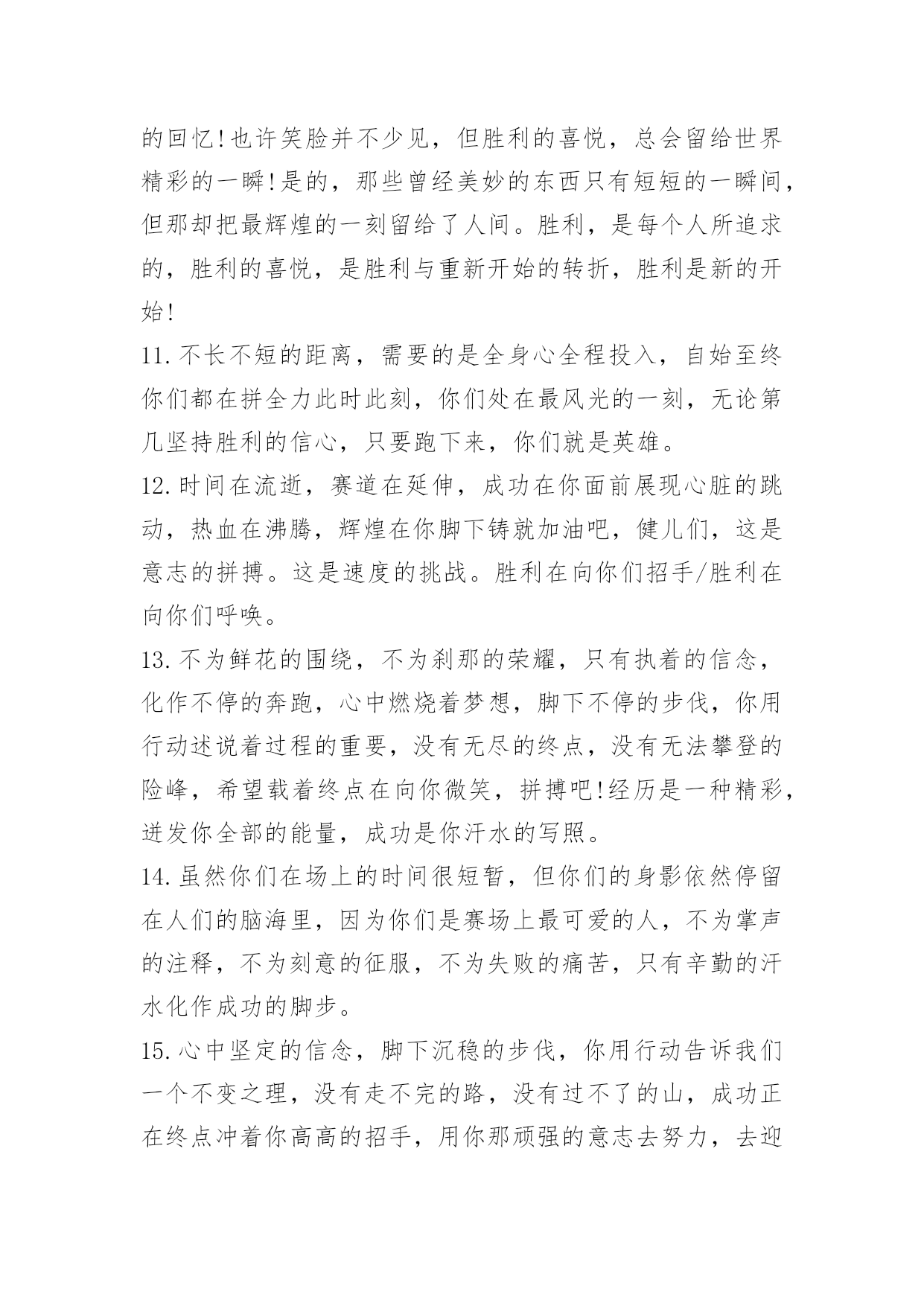 的回忆!也许笑脸并不少见，但胜利的喜悦，总会留给世界精彩的一瞬!是的，那些曾经美妙的东西只有短短的一瞬间，但那却把最辉煌的一刻留给了人间。胜利，是每个人所追求的，胜利的喜悦，是胜利与重新开始的转折，胜利是新的开始!

11.不长不短的距离，需要的是全身心全程投入，自始至终你们都在拼全力此时此刻，你们处在最风光的一刻，无论第几坚持胜利的信心，只要跑下来，你们就是英雄。

12.时间在流逝，赛道在延伸，成功在你面前展现心脏的跳动，热血在沸腾，辉煌在你脚下铸就加油吧，健儿们，这是意志的拼搏。这是速度的挑战。胜利在向你们招手/胜利在向你们呼唤。

13.不为鲜花的围绕，不为刹那的荣耀，只有执着的信念，化作不停的奔跑，心中燃烧着梦想，脚下不停的步伐，你用行动述说着过程的重要，没有无尽的终点，没有无法攀登的险峰，希望载着终点在向你微笑，拼搏吧!经历是一种精彩，迸发你全部的能量，成功是你汗水的写照。

14.虽然你们在场上的时间很短暂，但你们的身影依然停留在人们的脑海里，因为你们是赛场上最可爱的人，不为掌声的注释，不为刻意的征服，不为失败的痛苦，只有辛勤的汗水化作成功的脚步。

15.心中坚定的信念，脚下沉稳的步伐，你用行动告诉我们一个不变之理，没有走不完的路，没有过不了的山，成功正在终点冲着你高高的招手，用你那顽强的意志去努力，去迎